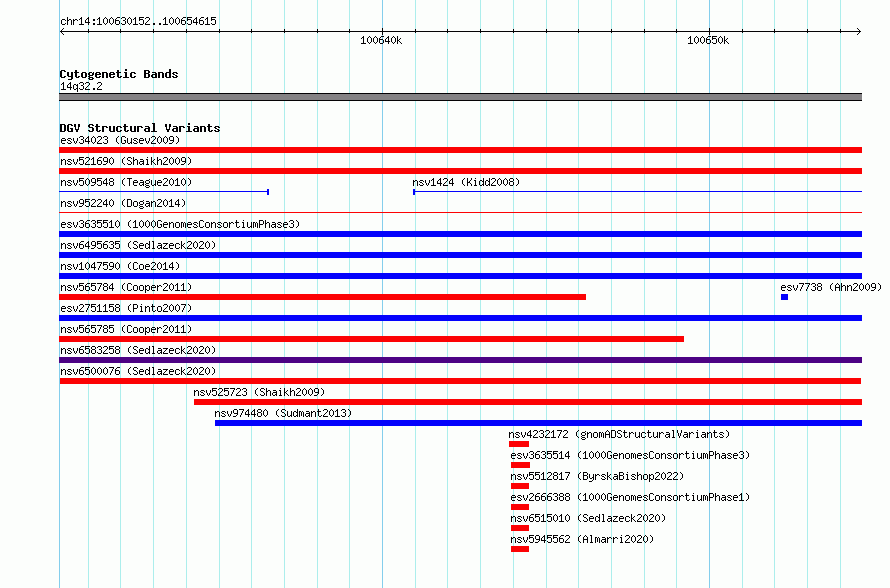 chr14:100630152..100654615

100640k

100650k

Cytogenetic Bands
14q32.2

DGV Structural Variants
esv34023 (Gusev2009)
nsv521690 (Shaikh2009)
nsv509548 (Teague2010)
nsv1424 (Kidd2008)
nsv952240 (Dogan2014)
esv3635510 (1000GenomesConsortiumPhase3)
nsv6495635 (Sedlazeck2020)
nsv1047590 (Coe2014)
nsv565784 (Cooper2011)
esv7738 (Ahn2009)
esv2751158 (Pinto2007)
nsv565785 (Cooper2011)
nsv6583258 (Sedlazeck2020)
nsv6500076 (Sedlazeck2020)
nsv525723 (Shaikh2009)
nsv974480 (Sudmant2013)
nsv4232172 (gnomADStructuralVariants)
esv3635514 (1000GenomesConsortiumPhase3)
nsv5512817 (ByrskaBishop2022)
esv2666388 (1000GenomesConsortiumPhase1)
nsv6515010 (Sedlazeck2020)
nsv5945562 (Almarri2020)